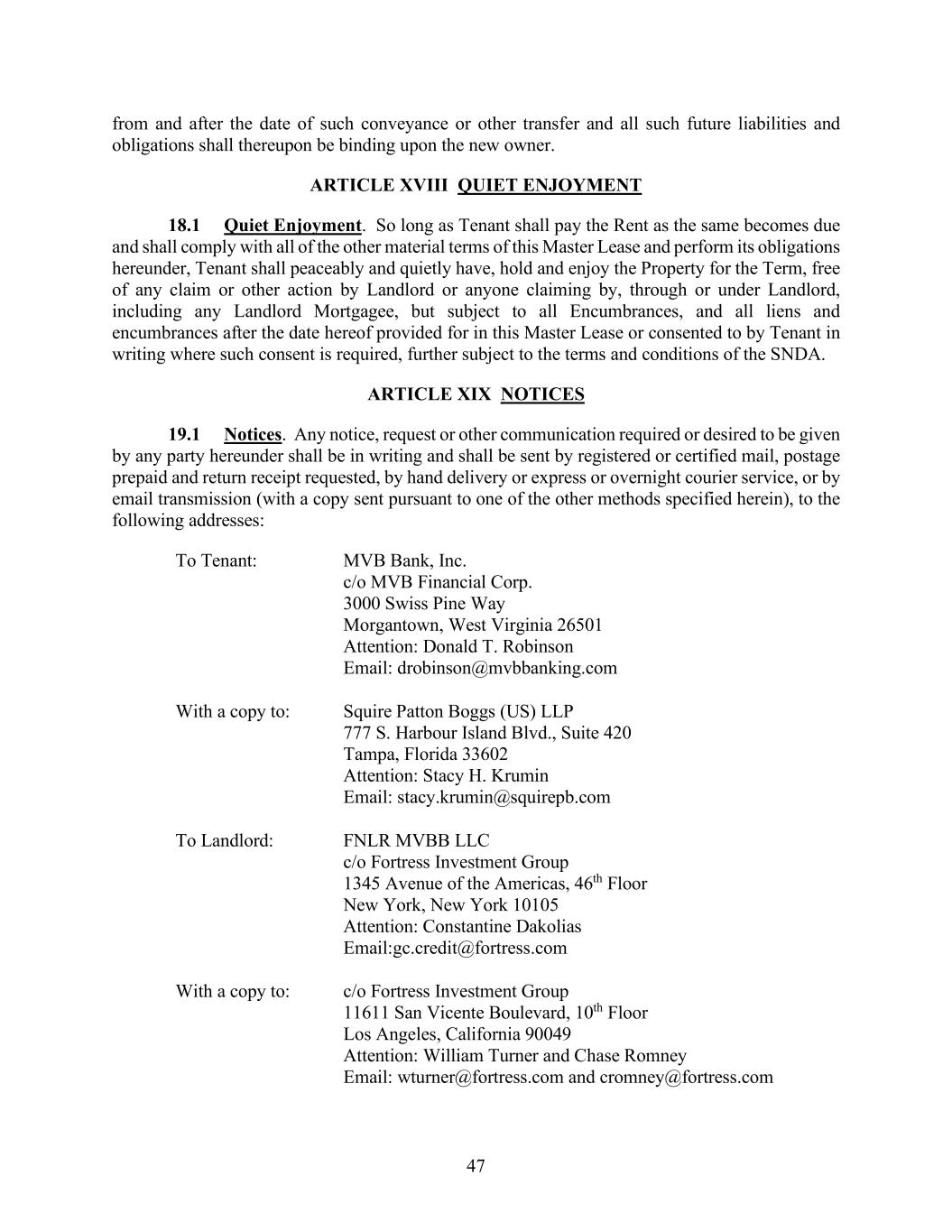 from and after the date of such conveyance or other transfer and all such future liabilities and obligations shall thereupon be binding upon the new owner.

ARTICLE XVIII QUIET ENJOYMENT

18.1 Quiet Enjoyment. So long as Tenant shall pay the Rent as the same becomes due and shall comply with all of the other material terms of this Master Lease and perform its obligations hereunder, Tenant shall peaceably and quietly have, hold and enjoy the Property for the Term, free of any claim or other action by Landlord or anyone claiming by, through or under Landlord, including any Landlord Mortgagee, but subject to all Encumbrances, and all liens and encumbrances after the date hereof provided for in this Master Lease or consented to by Tenant in writing where such consent is required, further subject to the terms and conditions of the SNDA.

ARTICLE XIX NOTICES

19.1 Notices. Any notice, request or other communication required or desired to be given by any party hereunder shall be in writing and shall be sent by registered or certified mail, postage prepaid and return receipt requested, by hand delivery or express or overnight courier service, or by email transmission (with a copy sent pursuant to one of the other methods specified herein), to the following addresses:

To Tenant: MVB Bank, Inc.
c/o MVB Financial Corp.
3000 Swiss Pine Way
Morgantown, West Virginia 26501
Attention: Donald T. Robinson
Email: drobinson@mvbbanking.com

With a copy to: Squire Patton Boggs (US) LLP
777 S. Harbour Island Blvd., Suite 420
Tampa, Florida 33602
Attention: Stacy H. Krumin
Email: stacy.krumin@squirepb.com

To Landlord: FNLR MVBB LLC
c/o Fortress Investment Group
1345 Avenue of the Americas, 46$^{th}$ Floor
New York, New York 10105
Attention: Constantine Dakolias
Email:gc.credit@fortress.com

With a copy to: c/o Fortress Investment Group
11611 San Vicente Boulevard, 10$^{th}$ Floor
Los Angeles, California 90049
Attention: William Turner and Chase Romney
Email: wturner@fortress.com and cromney@fortress.com

47